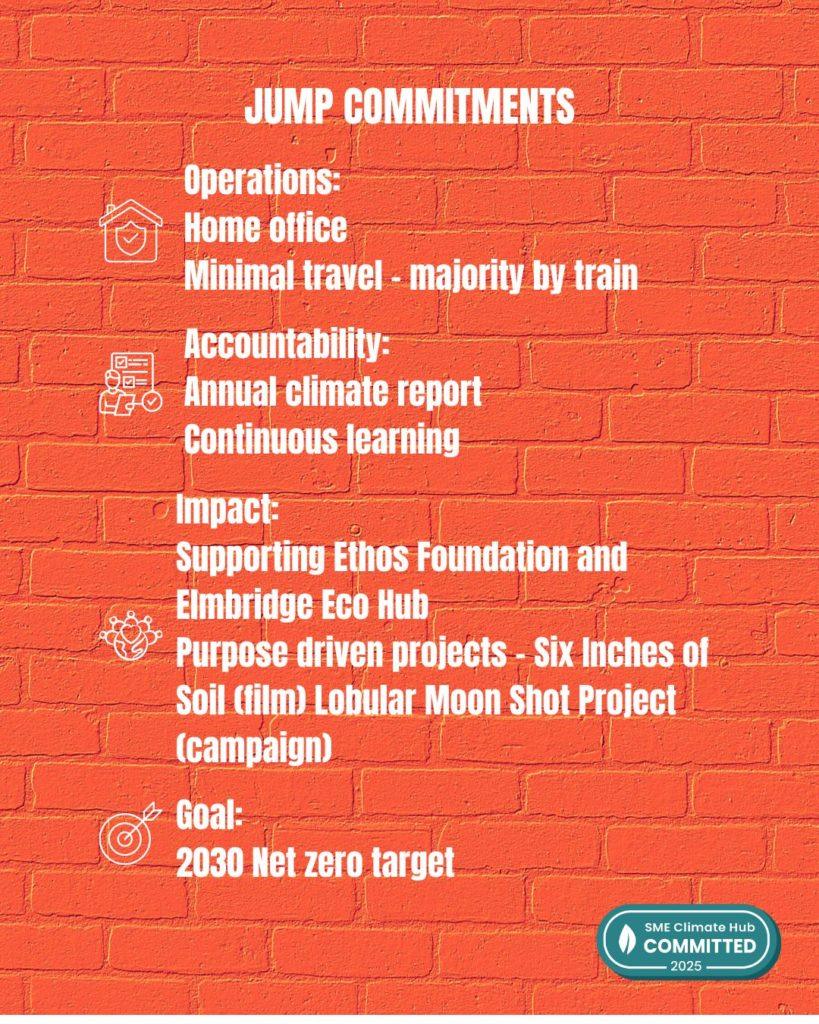 JUMP COMMITMENTS

Operations:
Home office
Minimal travel - majority by train

Accountability:
Annual climate report
Continuous learning

Impact:
Supporting Ethos Foundation and Elmbridge Eco Hub
Purpose driven projects - Six Inches of Soil (film) Lobular Moon Shot Project (campaign)

Goal:
2030 Net zero target

SME Climate Hub
COMMITTED
2025